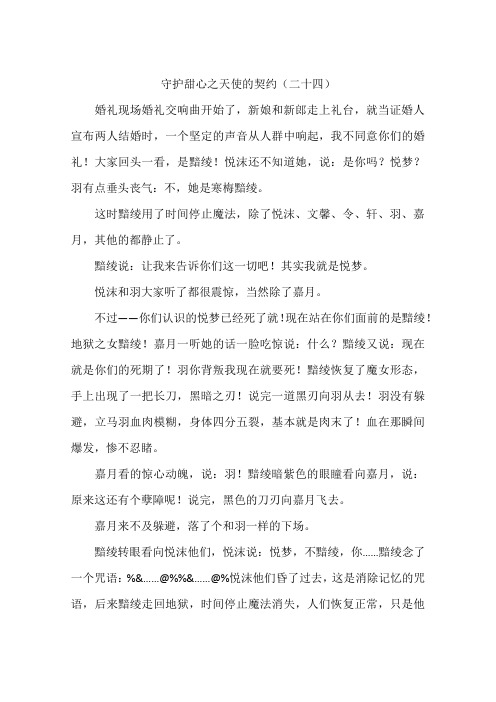 守护甜心之天使的契约（二十四）

婚礼现场婚礼交响曲开始了，新娘和新郎走上礼台，就当证婚人宣布两人结婚时，一个坚定的声音从人群中响起，我不同意你们的婚礼！大家回头一看，是黯绫！悦沫还不知道她，说：是你吗？悦梦？羽有点垂头丧气：不，她是寒梅黯绫。

这时黯绫用了时间停止魔法，除了悦沫、文馨、令、轩、羽、嘉月，其他的都静止了。

黯绫说：让我来告诉你们这一切吧！其实我就是悦梦。

悦沫和羽大家听了都很震惊，当然除了嘉月。

不过——你们认识的悦梦已经死了就！现在站在你们面前的是黯绫！地狱之女黯绫！嘉月一听她的话一脸吃惊说：什么？黯绫又说：现在就是你们的死期了！羽你背叛我现在就要死！黯绫恢复了魔女形态，手上出现了一把长刀，黑暗之刃！说完一道黑刃向羽从去！羽没有躲避，立马羽血肉模糊，身体四分五裂，基本就是肉末了！血在那瞬间爆发，惨不忍睹。

嘉月看的惊心动魄，说：羽！黯绫暗紫色的眼瞳看向嘉月，说：原来这还有个孽障呢！说完，黑色的刀刃向嘉月飞去。

嘉月来不及躲避，落了个和羽一样的下场。

黯绫转眼看向悦沫他们，悦沫说：悦梦，不黯绫，你……黯绫念了一个咒语：%&……@%%&……@%悦沫他们昏了过去，这是消除记忆的咒语，后来黯绫走回地狱，时间停止魔法消失，人们恢复正常，只是他